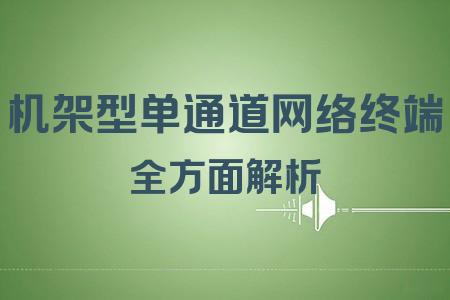 机架型单通道网络终端
全方面解析